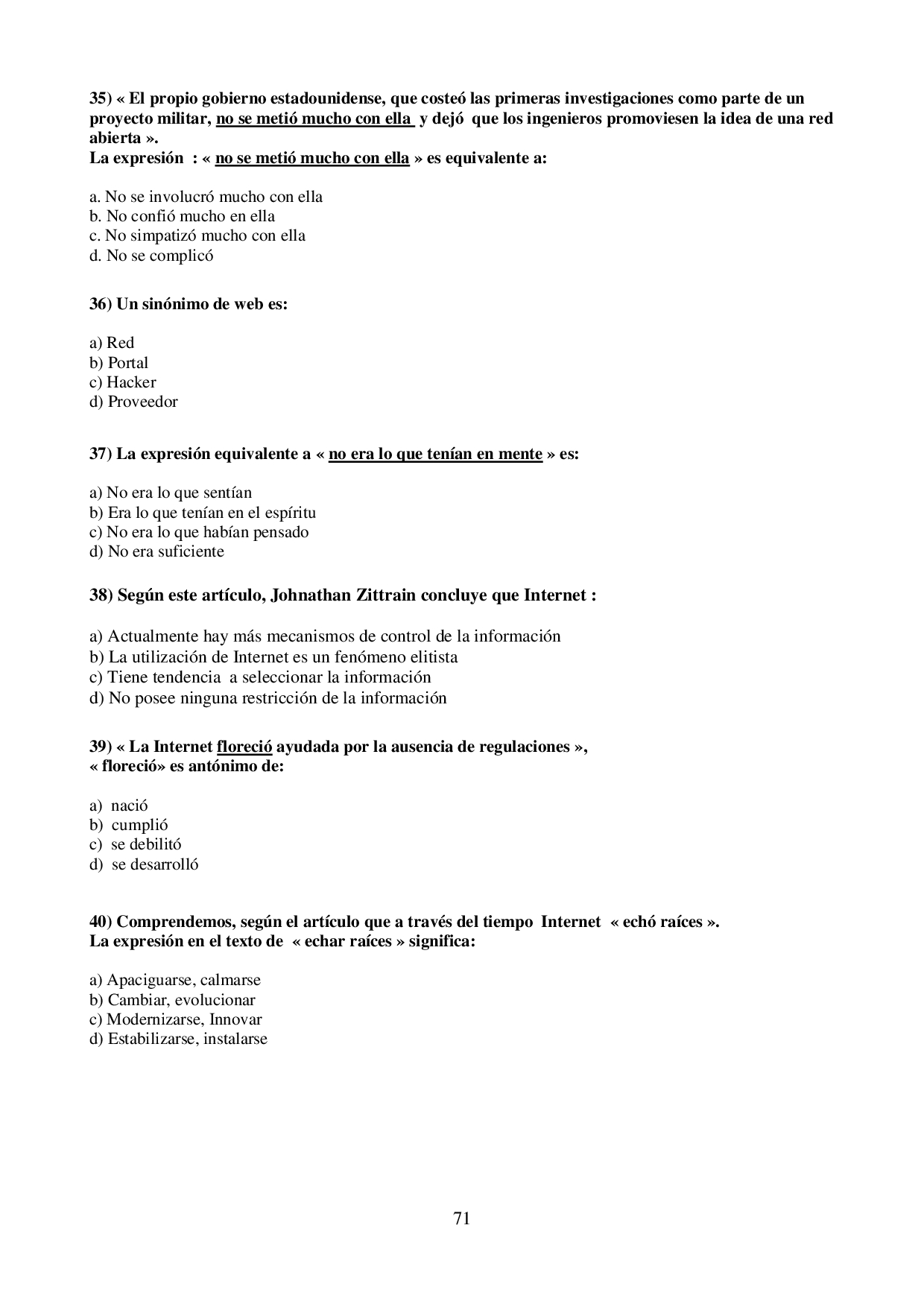 35) « El propio gobierno estadounidense, que costeó las primeras investigaciones como parte de un proyecto militar, no se metió mucho con ella y dejó que los ingenieros promoviesen la idea de una red abierta ».
La expresión : « no se metió mucho con ella » es equivalente a:

a. No se involucró mucho con ella
b. No confió mucho en ella
c. No simpatizó mucho con ella
d. No se complicó

36) Un sinónimo de web es:

a) Red
b) Portal
c) Hacker
d) Proveedor

37) La expresión equivalente a « no era lo que tenían en mente » es:

a) No era lo que sentían
b) Era lo que tenían en el espíritu
c) No era lo que habían pensado
d) No era suficiente

38) Según este artículo, Johnathan Zittrain concluye que Internet :

a) Actualmente hay más mecanismos de control de la información
b) La utilización de Internet es un fenómeno elitista
c) Tiene tendencia a seleccionar la información
d) No posee ninguna restricción de la información

39) « La Internet floreció ayudada por la ausencia de regulaciones »,
« floreció» es antónimo de:

a) nació
b) cumplió
c) se debilitó
d) se desarrolló

40) Comprendemos, según el artículo que a través del tiempo Internet « echó raíces ».
La expresión en el texto de « echar raíces » significa:

a) Apaciguarse, calmarse
b) Cambiar, evolucionar
c) Modernizarse, Innovar
d) Estabilizarse, instalarse

71